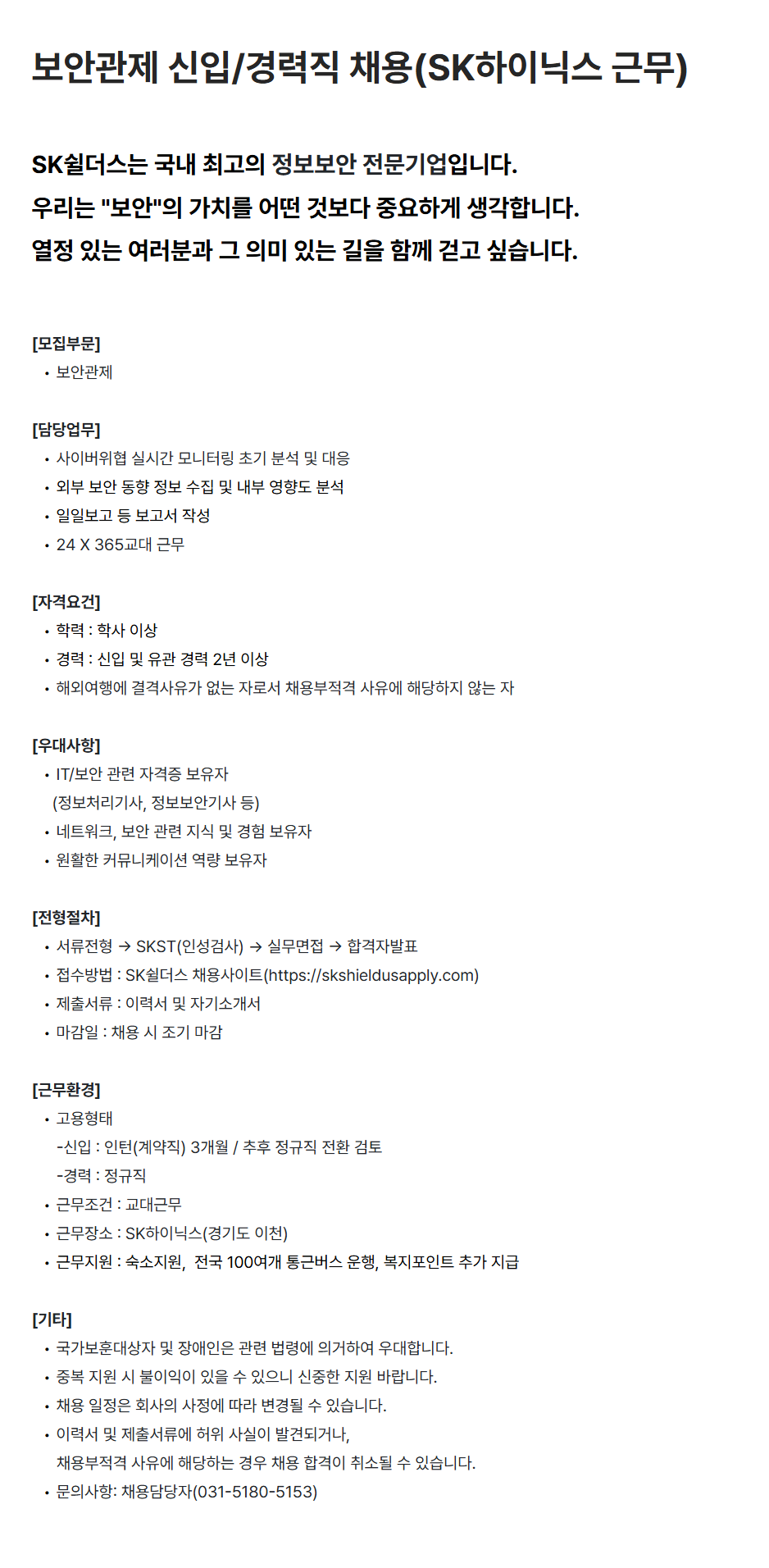 보안관제 신입/경력직 채용(SK하이닉스 근무)

SK쉴더스는 국내 최고의 정보보안 전문기업입니다.
우리는 "보안"의 가치를 어떤 것보다 중요하게 생각합니다.
열정 있는 여러분과 그 의미 있는 길을 함께 걷고 싶습니다.

[모집부문]
• 보안관제

[담당업무]
• 사이버위협 실시간 모니터링 초기 분석 및 대응
• 외부 보안 동향 정보 수집 및 내부 영향도 분석
• 일일보고 등 보고서 작성
• 24 X 365교대 근무

[자격요건]
• 학력 : 학사 이상
• 경력 : 신입 및 유관 경력 2년 이상
• 해외여행에 결격사유가 없는 자로서 채용부적격 사유에 해당하지 않는 자

[우대사항]
• IT/보안 관련 자격증 보유자
(정보처리기사, 정보보안기사 등)
• 네트워크, 보안 관련 지식 및 경험 보유자
• 원활한 커뮤니케이션 역량 보유자

[전형절차]
• 서류전형 → SKST(인성검사) → 실무면접 → 합격자발표
• 접수방법 : SK쉴더스 채용사이트(https://skshieldusapply.com)
• 제출서류 : 이력서 및 자기소개서
• 마감일 : 채용 시 조기 마감

[근무환경]
• 고용형태
-신입 : 인턴(계약직) 3개월 / 추후 정규직 전환 검토
-경력 : 정규직
• 근무조건 : 교대근무
• 근무장소 : SK하이닉스(경기도 이천)
• 근무지원 : 숙소지원, 전국 100여개 통근버스 운행, 복지포인트 추가 지급

[기타]
• 국가보훈대상자 및 장애인은 관련 법령에 의거하여 우대합니다.
• 중복 지원 시 불이익이 있을 수 있으니 신중한 지원 바랍니다.
• 채용 일정은 회사의 사정에 따라 변경될 수 있습니다.
• 이력서 및 제출서류에 허위 사실이 발견되거나,
채용부적격 사유에 해당하는 경우 채용 합격이 취소될 수 있습니다.
• 문의사항: 채용담당자(031-5180-5153)